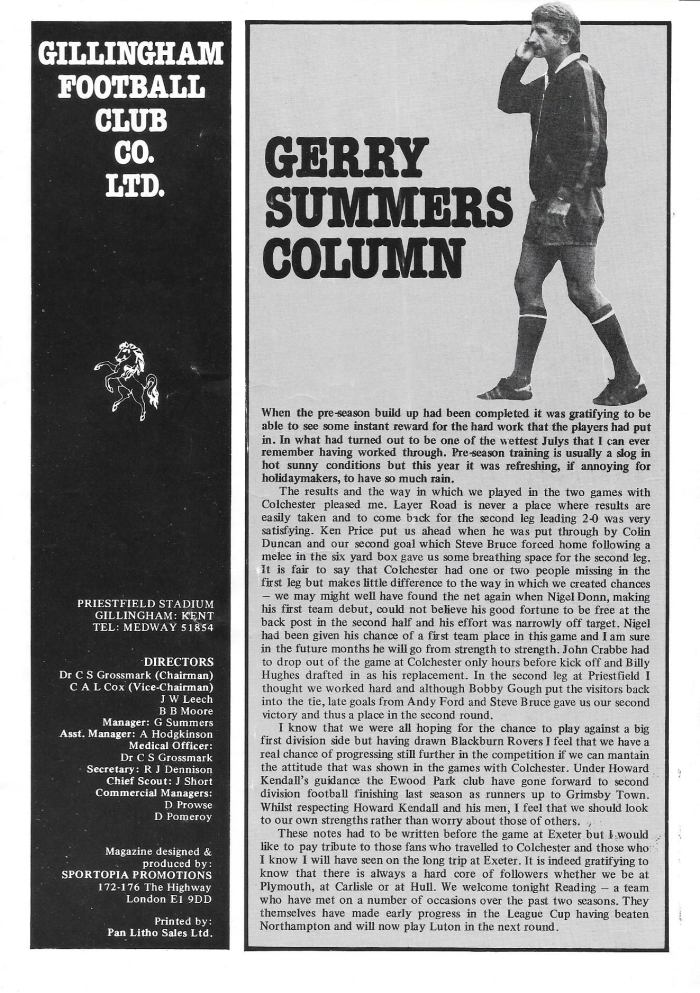 GILLINGHAM FOOTBALL CLUB CO. LTD.

PRIESTFIELD STADIUM
GILLINGHAM: KENT
TEL: MEDWAY 51854

DIRECTORS
Dr C S Grossmark (Chairman)
C A L Cox (Vice-Chairman)
J W Leech
B B Moore
Manager: G Summers
Asst. Manager: A Hodgkinson
Medical Officer:
Dr C S Grossmark
Secretary: R J Dennison
Chief Scout: J Short
Commercial Managers:
D Prowse
D Pomeroy

Magazine designed & produced by:
SPORTOPIA PROMOTIONS
172-176 The Highway
London E1 9DD

Printed by:
Pan Litho Sales Ltd.

GERRY SUMMERS COLUMN

When the pre-season build up had been completed it was gratifying to be able to see some instant reward for the hard work that the players had put in. In what had turned out to be one of the wettest Julys that I can ever remember having worked through. Pre-season training is usually a slog in hot sunny conditions but this year it was refreshing, if annoying for holidaymakers, to have so much rain.

The results and the way in which we played in the two games with Colchester pleased me. Layer Road is never a place where results are easily taken and to come back for the second leg leading 2-0 was very satisfying. Ken Price put us ahead when he was put through by Colin Duncan and our second goal which Steve Bruce forced home following a melee in the six yard box gave us some breathing space for the second leg. It is fair to say that Colchester had one or two people missing in the first leg but makes little difference to the way in which we created chances – we may might well have found the net again when Nigel Donn, making his first team debut, could not believe his good fortune to be free at the back post in the second half and his effort was narrowly off target. Nigel had been given his chance of a first team place in this game and I am sure in the future months he will go from strength to strength. John Crabbe had to drop out of the game at Colchester only hours before kick off and Billy Hughes drafted in as his replacement. In the second leg at Priestfield I thought we worked hard and although Bobby Gough put the visitors back into the tie, late goals from Andy Ford and Steve Bruce gave us our second victory and thus a place in the second round.

I know that we were all hoping for the chance to play against a big first division side but having drawn Blackburn Rovers I feel that we have a real chance of progressing still further in the competition if we can mantain the attitude that was shown in the games with Colchester. Under Howard Kendall's guidance the Ewood Park club have gone forward to second division football finishing last season as runners up to Grimsby Town. Whilst respecting Howard Kendall and his men, I feel that we should look to our own strengths rather than worry about those of others.

These notes had to be written before the game at Exeter but I would like to pay tribute to those fans who travelled to Colchester and those who I know I will have seen on the long trip at Exeter. It is indeed gratifying to know that there is always a hard core of followers whether we be at Plymouth, at Carlisle or at Hull. We welcome tonight Reading – a team who have met on a number of occasions over the past two seasons. They themselves have made early progress in the League Cup having beaten Northampton and will now play Luton in the next round.